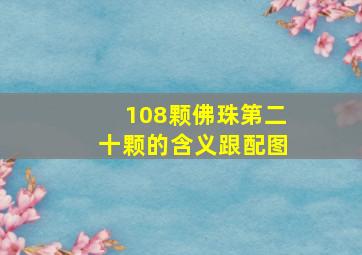 108颗佛珠第二十颗的含义跟配图